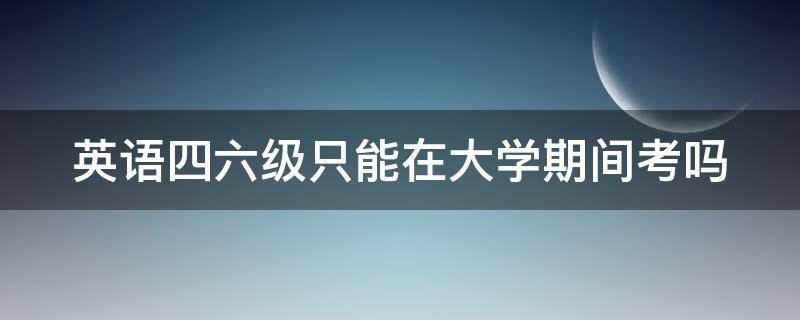 英语四六级只能在大学期间考吗